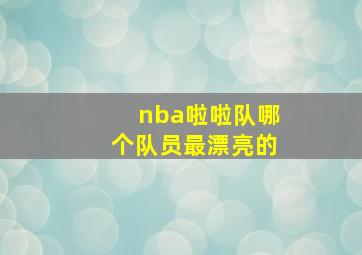 nba啦啦队哪个队员最漂亮的